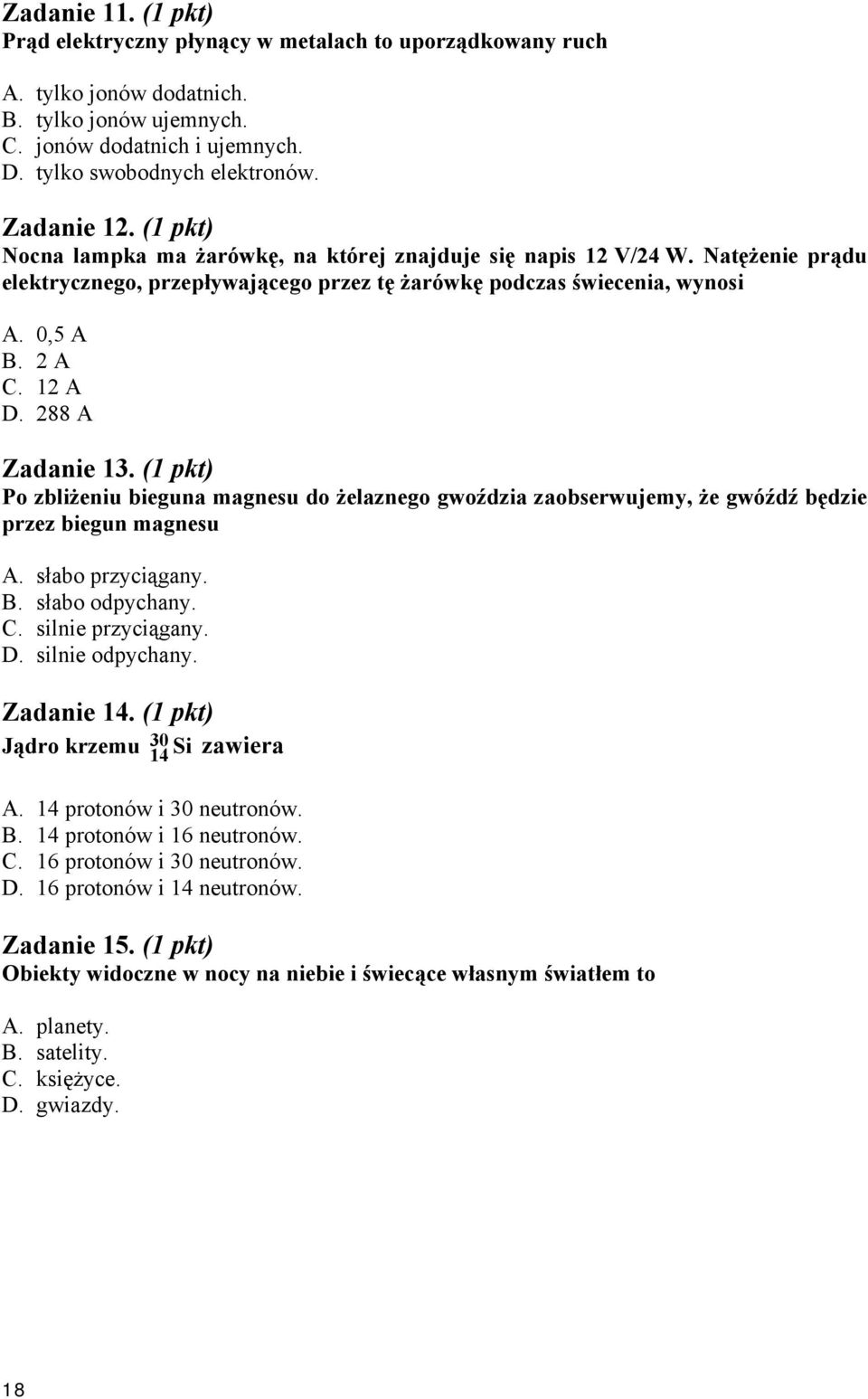 Zadanie 11. (1 pkt)
Prąd elektryczny płynący w metalach to uporządkowany ruch

A. tylko jonów dodatnich.
B. tylko jonów ujemnych.
C. jonów dodatnich i ujemnych.
D. tylko swobodnych elektronów.

Zadanie 12. (1 pkt)
Nocna lampka ma żarówkę, na której znajduje się napis 12 V/24 W. Natężenie prądu elektrycznego, przepływającego przez tę żarówkę podczas świecenia, wynosi

A. 0,5 A
B. 2 A
C. 12 A
D. 288 A

Zadanie 13. (1 pkt)
Po zbliżeniu bieguna magnesu do żelaznego gwoździa zaobserwujemy, że gwóźdź będzie przez biegun magnesu

A. słabo przyciągany.
B. słabo odpychany.
C. silnie przyciągany.
D. silnie odpychany.

Zadanie 14. (1 pkt)
Jądro krzemu $^{30}_{14}Si$ zawiera

A. 14 protonów i 30 neutronów.
B. 14 protonów i 16 neutronów.
C. 16 protonów i 30 neutronów.
D. 16 protonów i 14 neutronów.

Zadanie 15. (1 pkt)
Obiekty widoczne w nocy na niebie i świecące własnym światłem to

A. planety.
B. satelity.
C. księżyce.
D. gwiazdy.

18